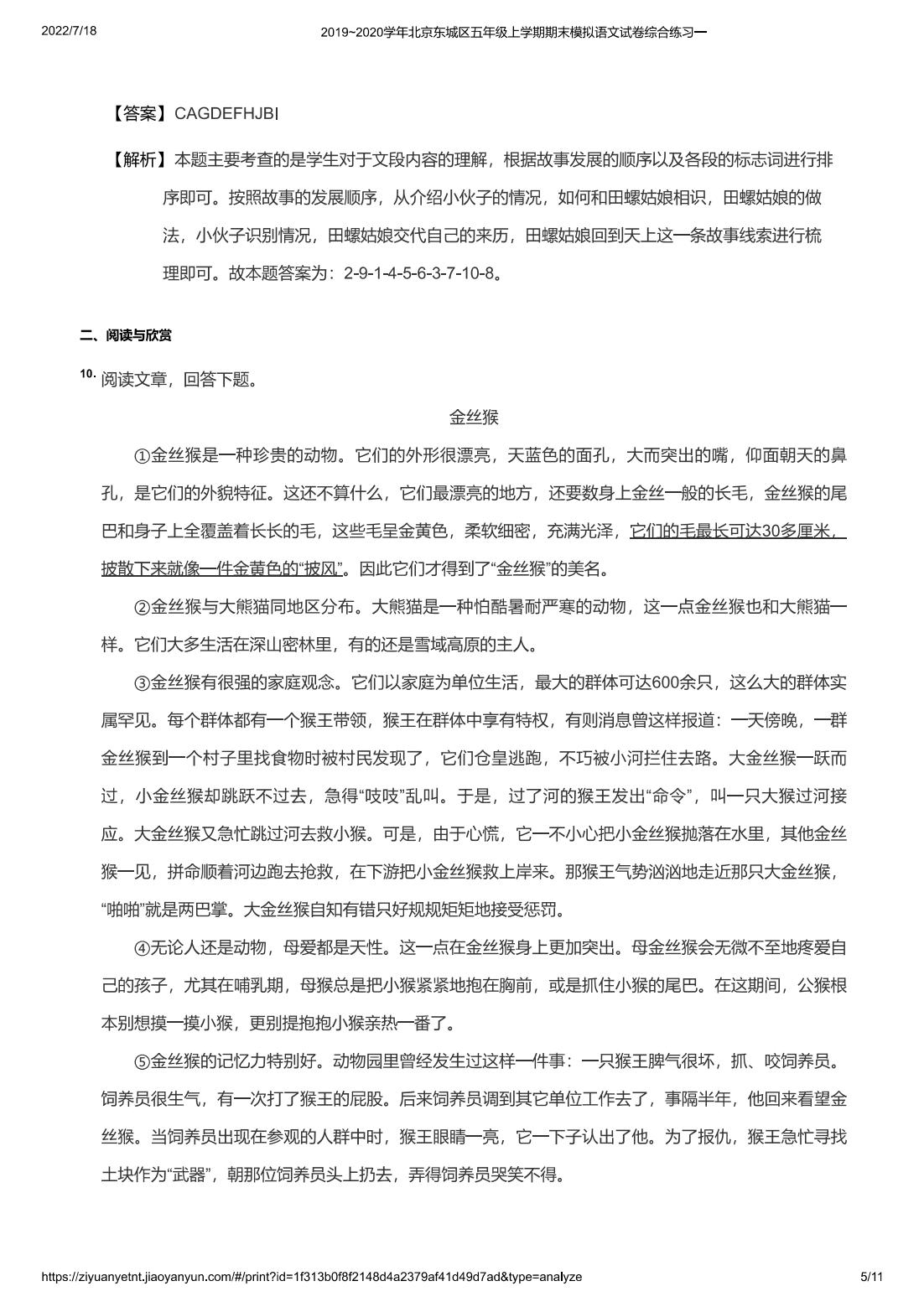 2022/7/18 2019~2020学年北京东城区五年级上学期期末模拟语文试卷综合练习一

【答案】CAGDEFHJBI

【解析】本题主要考查的是学生对于文段内容的理解，根据故事发展的顺序以及各段的标志词进行排序即可。按照故事的发展顺序，从介绍小伙子的情况，如何和田螺姑娘相识，田螺姑娘的做法，小伙子识别情况，田螺姑娘交代自己的来历，田螺姑娘回到天上这一条故事线索进行梳理即可。故本题答案为：2-9-1-4-5-6-3-7-10-8。

二、阅读与欣赏

10. 阅读文章，回答下题。

金丝猴

①金丝猴是一种珍贵的动物。它们的外形很漂亮，天蓝色的面孔，大而突出的嘴，仰面朝天的鼻孔，是它们的外貌特征。这还不算什么，它们最漂亮的地方，还要数身上金丝一般的长毛，金丝猴的尾巴和身子上全覆盖着长长的毛，这些毛呈金黄色，柔软细密，充满光泽，它们的毛最长可达30多厘米，披散下来就像一件金黄色的“披风”。因此它们才得到了“金丝猴”的美名。

②金丝猴与大熊猫同地区分布。大熊猫是一种怕酷暑耐严寒的动物，这一点金丝猴也和大熊猫一样。它们大多生活在深山密林里，有的还是雪域高原的主人。

③金丝猴有很强的家庭观念。它们以家庭为单位生活，最大的群体可达600余只，这么大的群体实属罕见。每个群体都有一个猴王带领，猴王在群体中享有特权，有则消息曾这样报道：一天傍晚，一群金丝猴到一个村子里找食物时被村民发现了，它们仓皇逃跑，不巧被小河拦住去路。大金丝猴一跃而过，小金丝猴却跳跃不过去，急得“吱吱”乱叫。于是，过了河的猴王发出“命令”，叫一只大猴过河接应。大金丝猴又急忙跳过河去救小猴。可是，由于心慌，它一不小心把小金丝猴抛落在水里，其他金丝猴一见，拼命顺着河边跑去抢救，在下游把小金丝猴救上岸来。那猴王气势汹汹地走近那只大金丝猴，“啪啪”就是两巴掌。大金丝猴自知有错只好规规矩矩地接受惩罚。

④无论人还是动物，母爱都是天性。这一点在金丝猴身上更加突出。母金丝猴会无微不至地疼爱自己的孩子，尤其在哺乳期，母猴总是把小猴紧紧地抱在胸前，或是抓住小猴的尾巴。在这期间，公猴根本别想摸一摸小猴，更别提抱抱小猴亲热一番了。

⑤金丝猴的记忆力特别好。动物园里曾经发生过这样一件事：一只猴王脾气很坏，抓、咬饲养员。饲养员很生气，有一次打了猴王的屁股。后来饲养员调到其它单位工作去了，事隔半年，他回来看望金丝猴。当饲养员出现在参观的人群中时，猴王眼睛一亮，它一下子认出了他。为了报仇，猴王急忙寻找土块作为“武器”，朝那位饲养员头上扔去，弄得饲养员哭笑不得。

https://ziyuanyetnt.jiaoyanyun.com/#/print?id=1f313b0f8f2148d4a2379af41d49d7ad&type=analyze 5/11